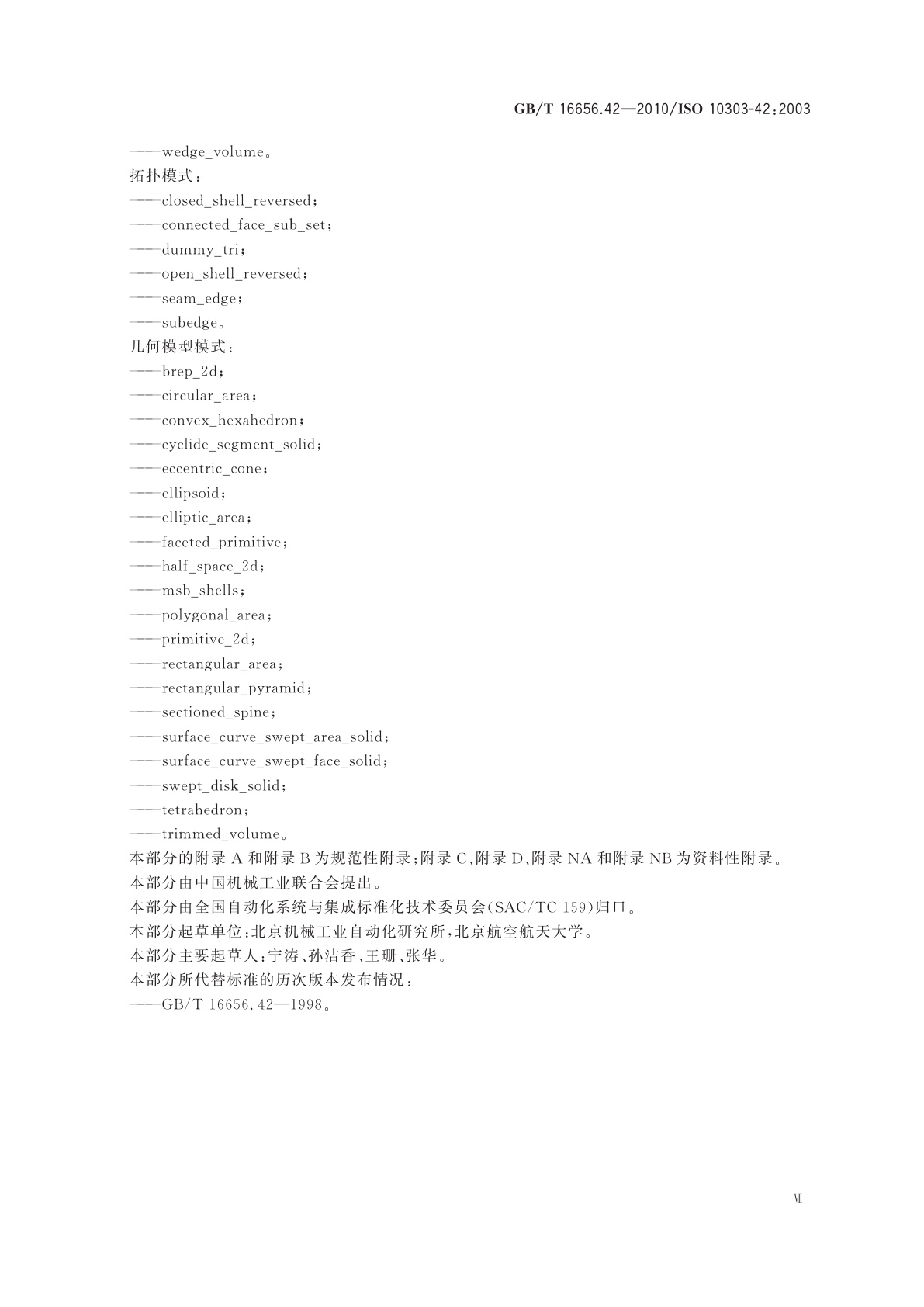 GB/T 16656.42—2010/ISO 10303-42:2003

——wedge_volume。

拓扑模式：

——closed_shell_reversed；

——connected_face_sub_set；

——dummy_tri；

——open_shell_reversed；

——seam_edge；

——subedge。

几何模型模式：

——brep_2d；

——circular_area；

——convex_hexahedron；

——cyclide_segment_solid；

——eccentric_cone；

——ellipsoid；

——elliptic_area；

——faceted_primitive；

——half_space_2d；

——msb_shells；

——polygonal_area；

——primitive_2d；

——rectangular_area；

——rectangular_pyramid；

——sectioned_spine；

——surface_curve_swept_area_solid；

——surface_curve_swept_face_solid；

——swept_disk_solid；

——tetrahedron；

——trimmed_volume。

本部分的附录 A 和附录 B 为规范性附录；附录 C、附录 D、附录 NA 和附录 NB 为资料性附录。

本部分由中国机械工业联合会提出。

本部分由全国自动化系统与集成标准化技术委员会(SAC/TC 159)归口。

本部分起草单位：北京机械工业自动化研究所，北京航空航天大学。

本部分主要起草人：宁涛、孙洁香、王珊、张华。

本部分所代替标准的历次版本发布情况：

——GB/T 16656.42—1998。

Ⅶ